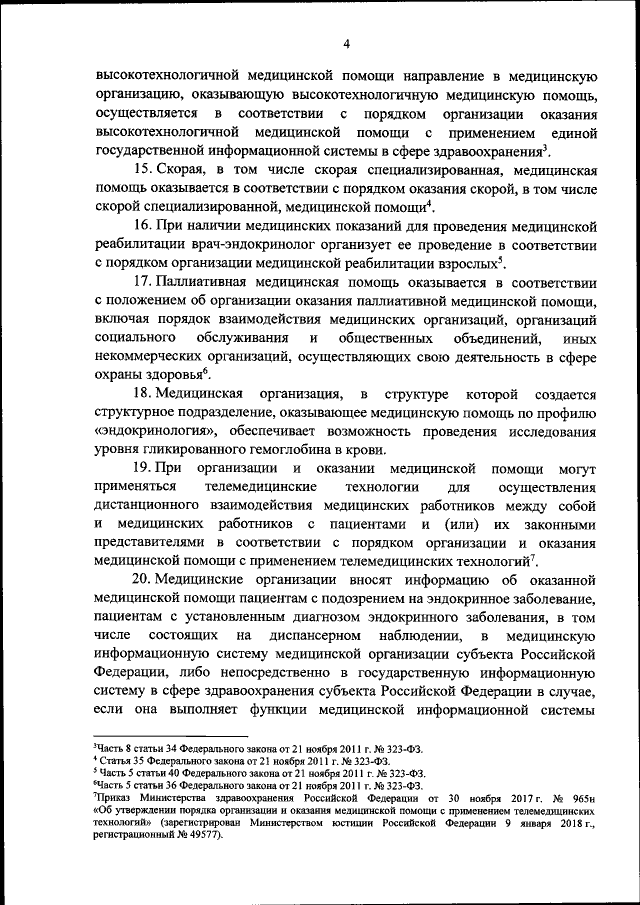 4

высокотехнологичной медицинской помощи направление в медицинскую организацию, оказывающую высокотехнологичную медицинскую помощь, осуществляется в соответствии с порядком организации оказания высокотехнологичной медицинской помощи с применением единой государственной информационной системы в сфере здравоохранения$^3$.

15. Скорая, в том числе скорая специализированная, медицинская помощь оказывается в соответствии с порядком оказания скорой, в том числе скорой специализированной, медицинской помощи$^4$.

16. При наличии медицинских показаний для проведения медицинской реабилитации врач-эндокринолог организует ее проведение в соответствии с порядком организации медицинской реабилитации взрослых$^5$.

17. Паллиативная медицинская помощь оказывается в соответствии с положением об организации оказания паллиативной медицинской помощи, включая порядок взаимодействия медицинских организаций, организаций социального обслуживания и общественных объединений, иных некоммерческих организаций, осуществляющих свою деятельность в сфере охраны здоровья$^6$.

18. Медицинская организация, в структуре которой создается структурное подразделение, оказывающее медицинскую помощь по профилю «эндокринология», обеспечивает возможность проведения исследования уровня гликированного гемоглобина в крови.

19. При организации и оказании медицинской помощи могут применяться телемедицинские технологии для осуществления дистанционного взаимодействия медицинских работников между собой и медицинских работников с пациентами и (или) их законными представителями в соответствии с порядком организации и оказания медицинской помощи с применением телемедицинских технологий$^7$.

20. Медицинские организации вносят информацию об оказанной медицинской помощи пациентам с подозрением на эндокринное заболевание, пациентам с установленным диагнозом эндокринного заболевания, в том числе состоящих на диспансерном наблюдении, в медицинскую информационную систему медицинской организации субъекта Российской Федерации, либо непосредственно в государственную информационную систему в сфере здравоохранения субъекта Российской Федерации в случае, если она выполняет функции медицинской информационной системы

$^3$Часть 8 статьи 34 Федерального закона от 21 ноября 2011 г. № 323-ФЗ.
$^4$ Статья 35 Федерального закона от 21 ноября 2011 г. № 323-ФЗ.
$^5$ Часть 5 статьи 40 Федерального закона от 21 ноября 2011 г. № 323-ФЗ.
$^6$Часть 5 статьи 36 Федерального закона от 21 ноября 2011 г. № 323-ФЗ.
$^7$Приказ Министерства здравоохранения Российской Федерации от 30 ноября 2017 г. № 965н «Об утверждении порядка организации и оказания медицинской помощи с применением телемедицинских технологий» (зарегистрирован Министерством юстиции Российской Федерации 9 января 2018 г., регистрационный № 49577).